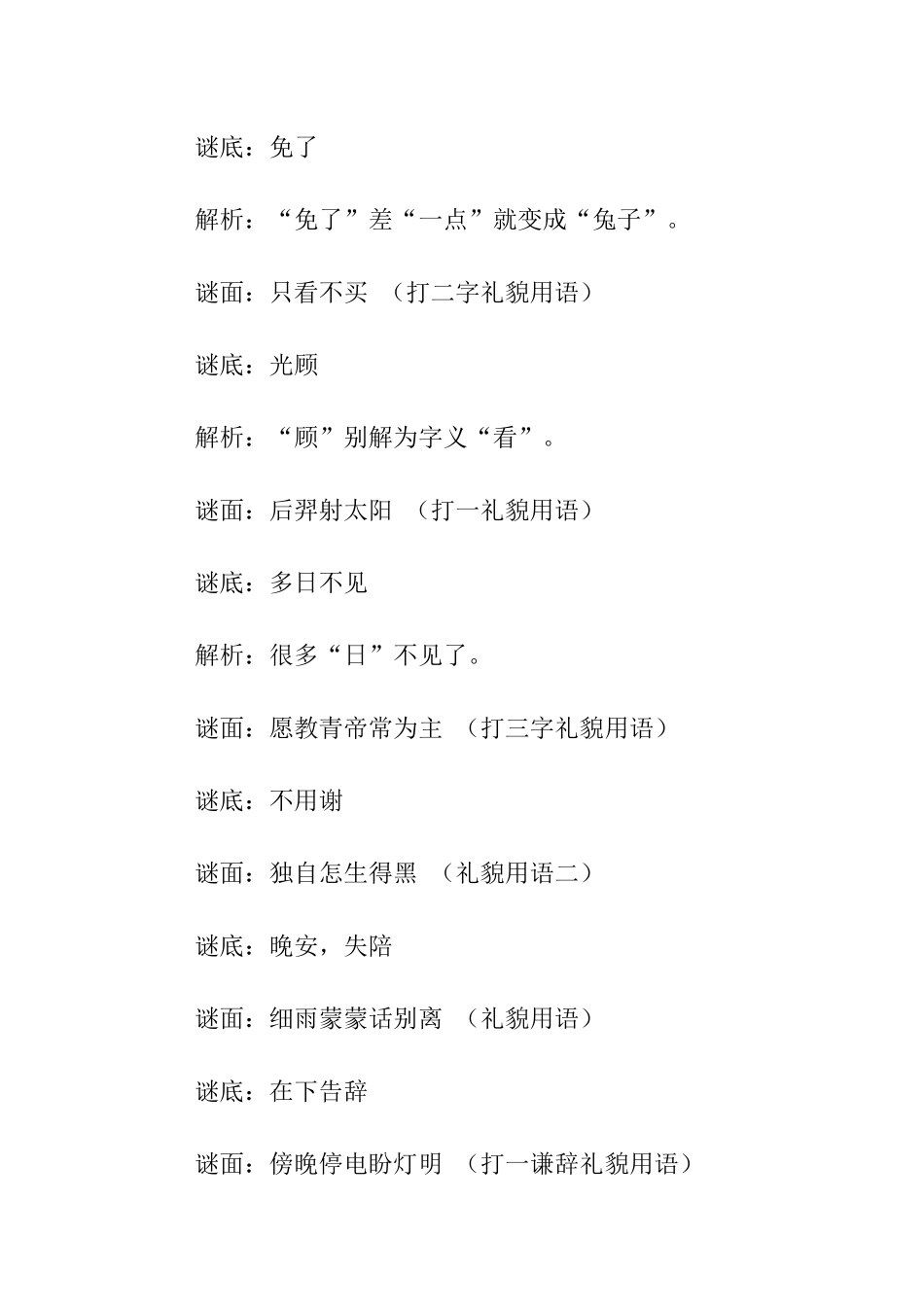 谜底：免了

解析：“免了”差“一点”就变成“兔子”。

谜面：只看不买 （打二字礼貌用语）

谜底：光顾

解析：“顾”别解为字义“看”。

谜面：后羿射太阳 （打一礼貌用语）

谜底：多日不见

解析：很多“日”不见了。

谜面：愿教青帝常为主 （打三字礼貌用语）

谜底：不用谢

谜面：独自怎生得黑 （礼貌用语二）

谜底：晚安，失陪

谜面：细雨蒙蒙话别离 （礼貌用语）

谜底：在下告辞

谜面：傍晚停电盼灯明 （打一谦辞礼貌用语）